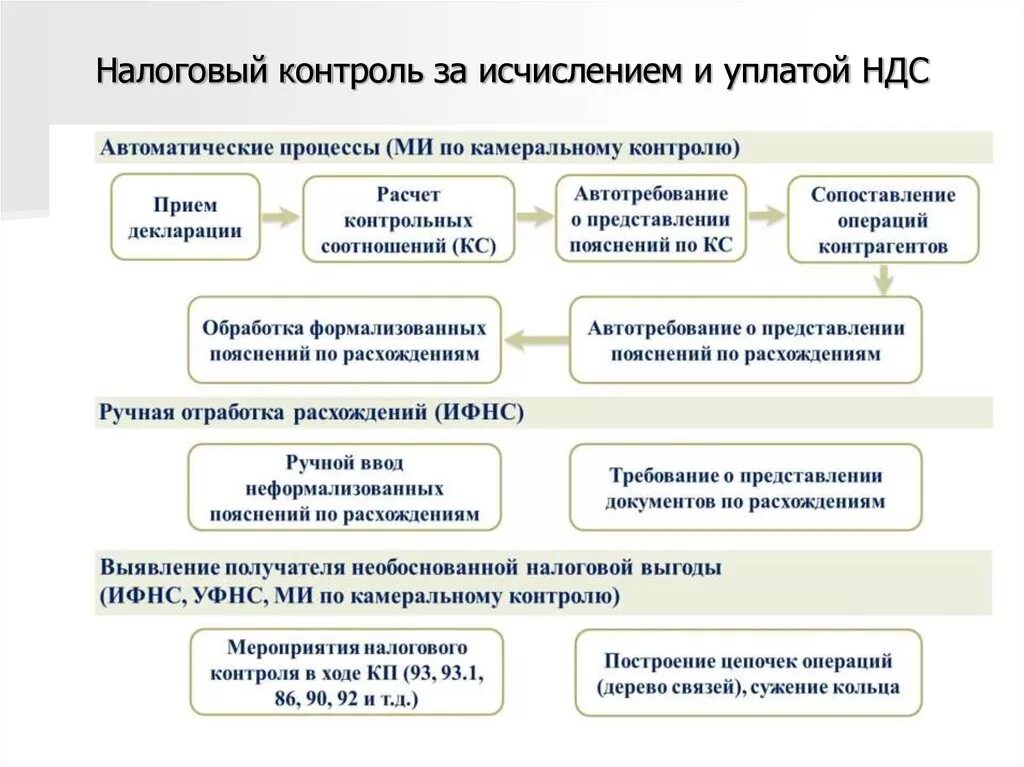 Налоговый контроль за исчислением и уплатой НДС

Автоматические процессы (МИ по камеральному контролю)

Прием декларации

Расчет контрольных соотношений (КС)

Автотребование о представлении пояснений по КС

Сопоставление операций контрагентов

Автотребование о представлении пояснений по расхождениям

Обработка формализованных пояснений по расхождениям

Ручная отработка расхождений (ИФНС)

Ручной ввод неформализованных пояснений по расхождениям

Требование о представлении документов по расхождениям

Выявление получателя необоснованной налоговой выгоды (ИФНС, УФНС, МИ по камеральному контролю)

Мероприятия налогового контроля в ходе КП (93, 93.1, 86, 90, 92 и т.д.)

Построение цепочек операций (дерево связей), сужение кольца